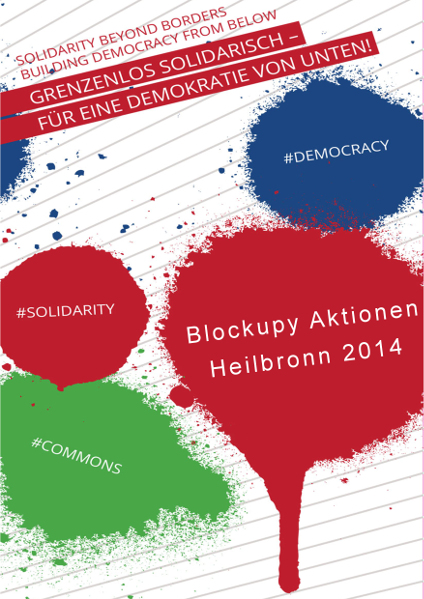 SOLIDARITY BEYOND BORDERS
BUILDING DEMOCRACY FROM BELOW

GRENZENLOS SOLIDARISCH –
FÜR EINE DEMOKRATIE VON UNTEN!

#DEMOCRACY

#SOLIDARITY

Blockupy Aktionen
Heilbronn 2014

#COMMONS